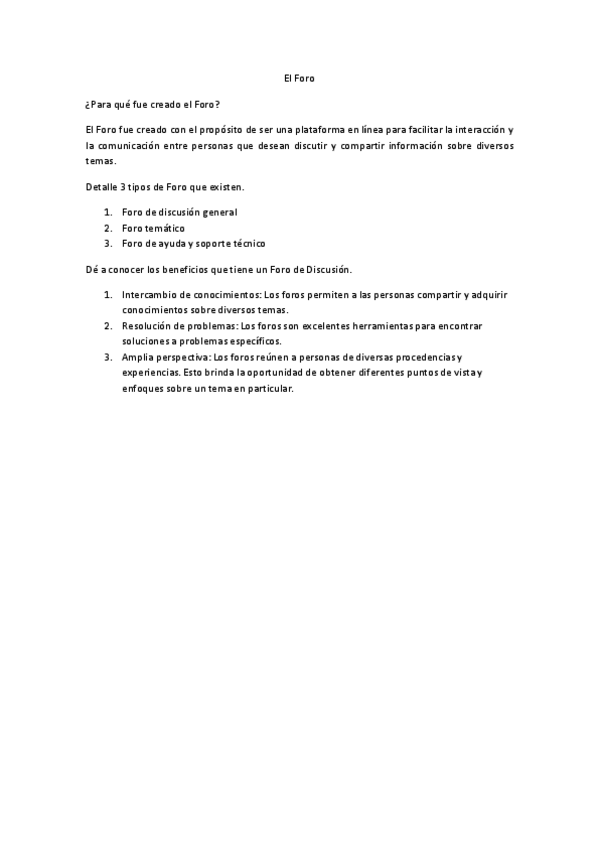 El Foro

¿Para qué fue creado el Foro?

El Foro fue creado con el propósito de ser una plataforma en línea para facilitar la interacción y la comunicación entre personas que desean discutir y compartir información sobre diversos temas.

Detalle 3 tipos de Foro que existen.

1. Foro de discusión general
2. Foro temático
3. Foro de ayuda y soporte técnico

Dé a conocer los beneficios que tiene un Foro de Discusión.

1. Intercambio de conocimientos: Los foros permiten a las personas compartir y adquirir conocimientos sobre diversos temas.
2. Resolución de problemas: Los foros son excelentes herramientas para encontrar soluciones a problemas específicos.
3. Amplia perspectiva: Los foros reúnen a personas de diversas procedencias y experiencias. Esto brinda la oportunidad de obtener diferentes puntos de vista y enfoques sobre un tema en particular.